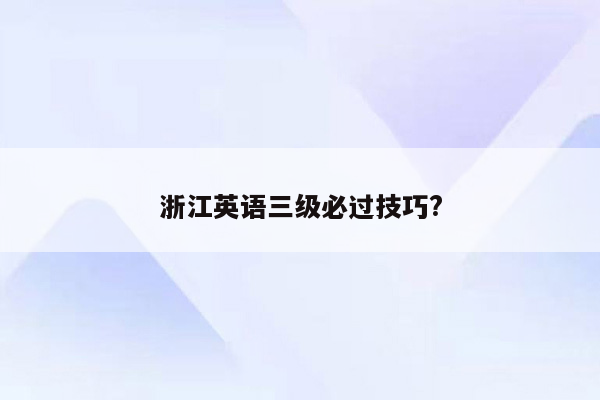 浙江英语三级必过技巧?